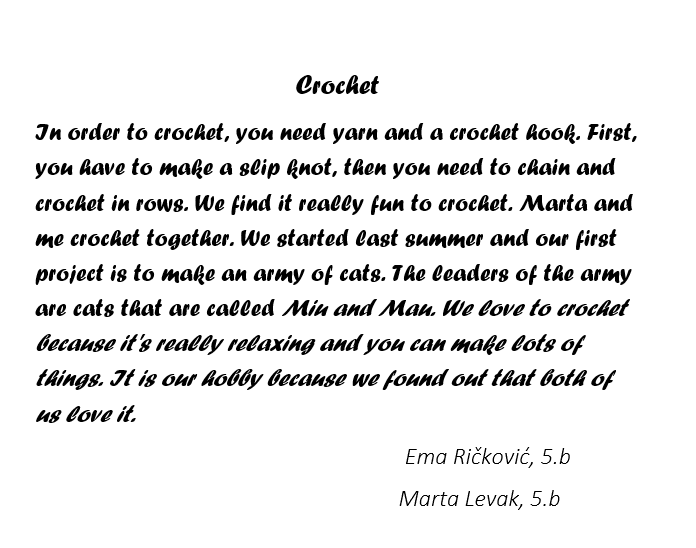 Crochet

In order to crochet, you need yarn and a crochet hook. First, you have to make a slip knot, then you need to chain and crochet in rows. We find it really fun to crochet. Marta and me crochet together. We started last summer and our first project is to make an army of cats. The leaders of the army are cats that are called Miu and Mau. We love to crochet because it's really relaxing and you can make lots of things. It is our hobby because we found out that both of us love it.

Ema Ričković, 5.b

Marta Levak, 5.b